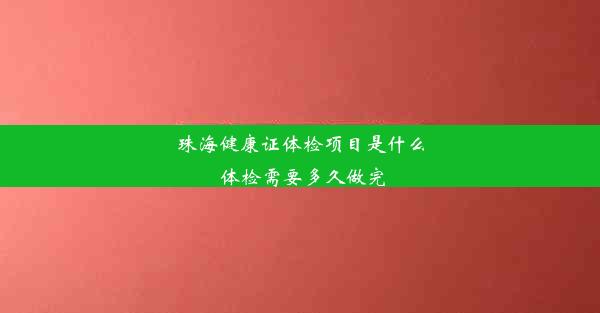 珠海健康证体检项目是什么
体检需要多久做完